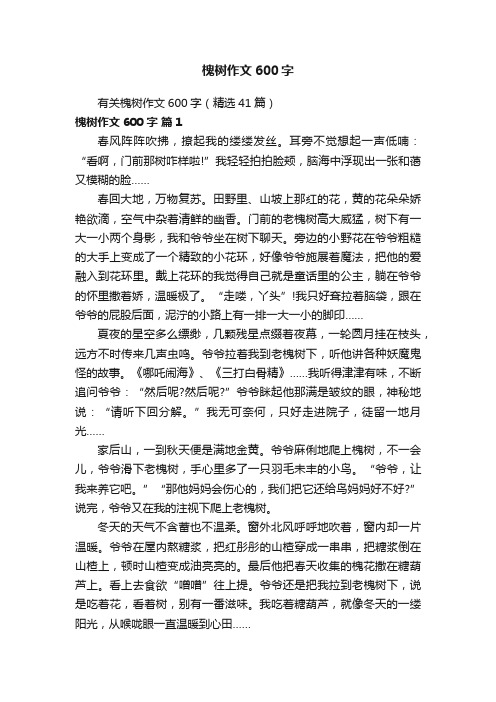 槐树作文 600 字

有关槐树作文 600 字（精选 41 篇）

槐树作文 600 字 篇 1

春风阵阵吹拂，撩起我的缕缕发丝。耳旁不觉想起一声低喃：“看啊，门前那树咋样啦!”我轻轻拍拍脸颊，脑海中浮现出一张和蔼又模糊的脸......

春回大地，万物复苏。田野里、山坡上那红的花，黄的花朵朵娇艳欲滴，空气中杂着清鲜的幽香。门前的老槐树高大威猛，树下有一大一小两个身影，我和爷爷坐在树下聊天。旁边的小野花在爷爷粗糙的大手上变成了一个精致的小花环，好像爷爷施展着魔法，把他的爱融入到花环里。戴上花环的我觉得自己就是童话里的公主，躺在爷爷的怀里撒着娇，温暖极了。“走喽，丫头”!我只好耷拉着脑袋，跟在爷爷的屁股后面，泥泞的小路上有一排一大一小的脚印......

夏夜的星空多么缥缈，几颗残星点缀着夜幕，一轮圆月挂在枝头，远方不时传来几声虫鸣。爷爷拉着我到老槐树下，听他讲各种妖魔鬼怪的故事。《哪吒闹海》、《三打白骨精》......我听得津津有味，不断追问爷爷：“然后呢?然后呢?”爷爷眯起他那满是皱纹的眼，神秘地说：“请听下回分解。”我无可奈何，只好走进院子，徒留一地月光......

家后山，一到秋天便是满地金黄。爷爷麻俐地爬上槐树，不一会儿，爷爷滑下老槐树，手心里多了一只羽毛未丰的小鸟。“爷爷，让我来养它吧。”“那他妈妈会伤心的，我们把它还给鸟妈妈好不好?”说完，爷爷又在我的注视下爬上老槐树。

冬天的天气不含蓄也不温柔。窗外北风呼呼地吹着，窗内却一片温暖。爷爷在屋内熬糖浆，把红彤彤的山楂穿成一串串，把糖浆倒在山楂上，顿时山楂变成油亮亮的。最后他把春天收集的槐花撒在糖葫芦上。看上去食欲“噌噌”往上提。爷爷还是把我拉到老槐树下，说是吃着花，看着树，别有一番滋味。我吃着糖葫芦，就像冬天的一缕阳光，从喉咙眼一直温暖到心田......